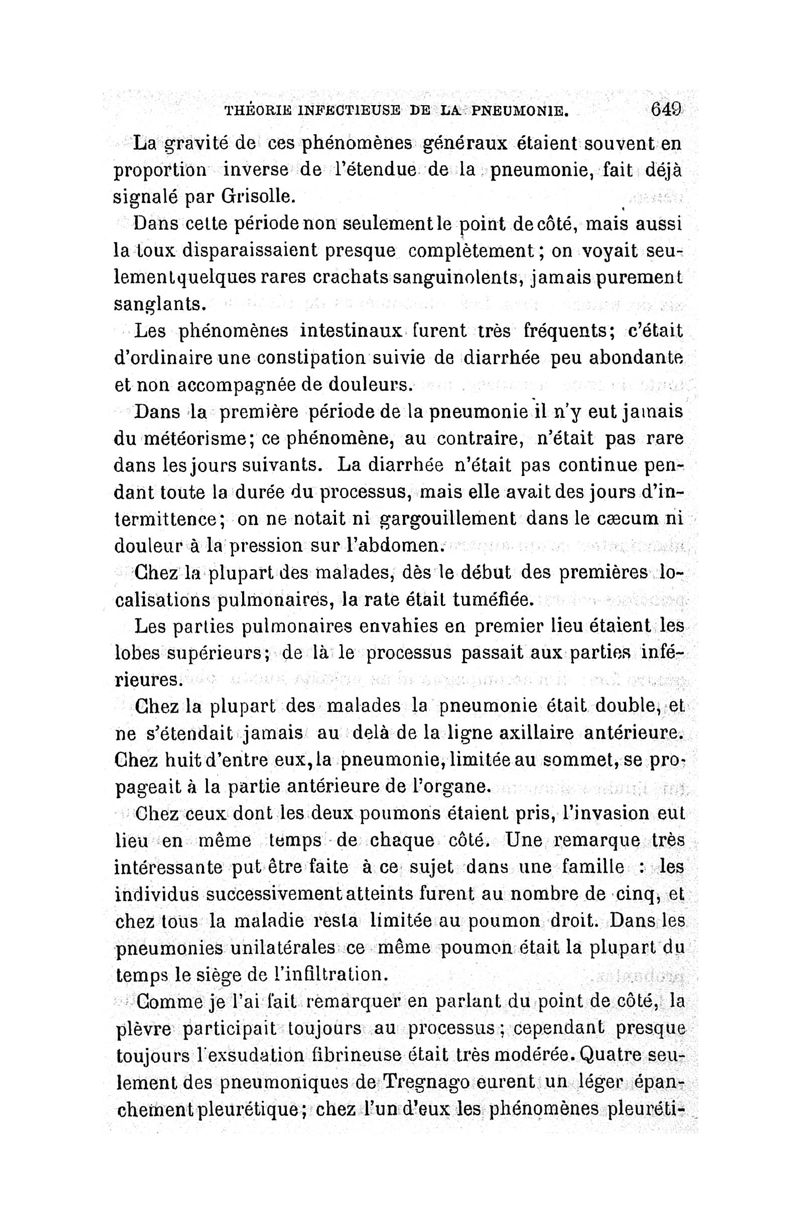 THÉORIE INFECTIEUSE DE LA PNEUMONIE. 649

La gravité de ces phénomènes généraux étaient souvent en proportion inverse de l'étendue de la pneumonie, fait déjà signalé par Grisolle.

Dans cette période non seulement le point de côté, mais aussi la toux disparaissaient presque complètement ; on voyait seulement quelques rares crachats sanguinolents, jamais purement sanglants.

Les phénomènes intestinaux furent très fréquents; c'était d'ordinaire une constipation suivie de diarrhée peu abondante et non accompagnée de douleurs.

Dans la première période de la pneumonie il n'y eut jamais du météorisme; ce phénomène, au contraire, n'était pas rare dans les jours suivants. La diarrhée n'était pas continue pendant toute la durée du processus, mais elle avait des jours d'intermittence; on ne notait ni gargouillement dans le cæcum ni douleur à la pression sur l'abdomen.

Chez la plupart des malades, dès le début des premières localisations pulmonaires, la rate était tuméfiée.

Les parties pulmonaires envahies en premier lieu étaient les lobes supérieurs; de là le processus passait aux parties inférieures.

Chez la plupart des malades la pneumonie était double, et ne s'étendait jamais au delà de la ligne axillaire antérieure. Chez huit d'entre eux, la pneumonie, limitée au sommet, se propageait à la partie antérieure de l'organe.

Chez ceux dont les deux poumons étaient pris, l'invasion eut lieu en même temps de chaque côté. Une remarque très intéressante put être faite à ce sujet dans une famille : les individus successivement atteints furent au nombre de cinq, et chez tous la maladie resta limitée au poumon droit. Dans les pneumonies unilatérales ce même poumon était la plupart du temps le siège de l'infiltration.

Comme je l'ai fait remarquer en parlant du point de côté, la plèvre participait toujours au processus; cependant presque toujours l'exsudation fibrineuse était très modérée. Quatre seulement des pneumoniques de Tregnago eurent un léger épanchement pleurétique; chez l'un d'eux les phénomènes pleuréti-